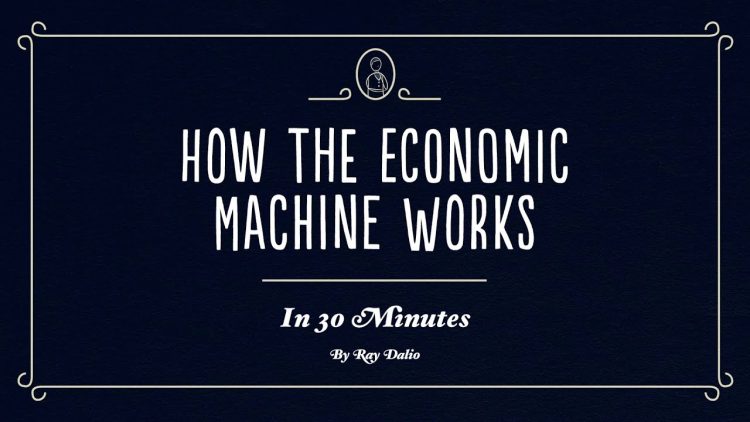 HOW THE ECONOMIC MACHINE WORKS

In 30 Minutes

By Ray Dalio